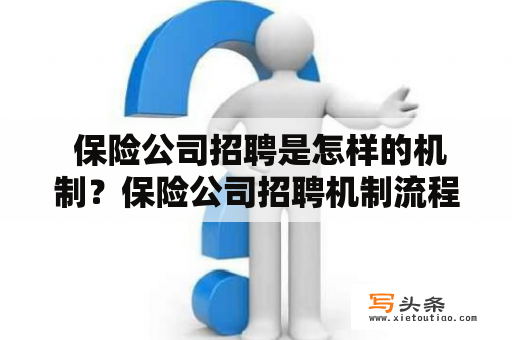 保险公司招聘是怎样的机制？保险公司招聘机制流程

写头条
www.xietoutiao.com